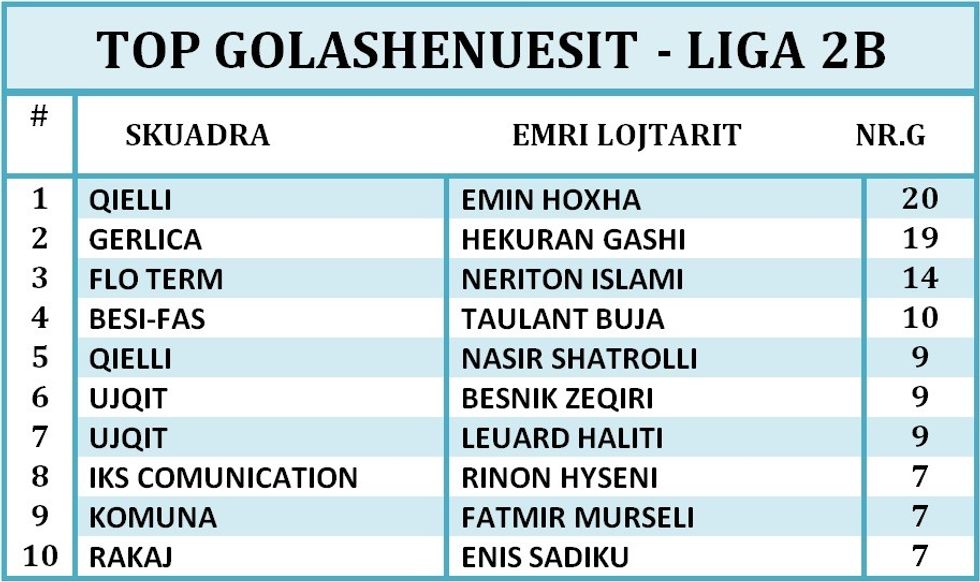 TOP GOLASHENUESIT - LIGA 2B

| # | SKUADRA | EMRI LOJTARIT | NR.G |
|---|---|---|---|
| 1 | QIELLI | EMIN HOXHA | 20 |
| 2 | GERLICA | HEKURAN GASHI | 19 |
| 3 | FLO TERM | NERITON ISLAMI | 14 |
| 4 | BESI-FAS | TAULANT BUJA | 10 |
| 5 | QIELLI | NASIR SHATROLLI | 9 |
| 6 | UJQIT | BESNIK ZEQIRI | 9 |
| 7 | UJQIT | LEUARD HALITI | 9 |
| 8 | IKS COMUNICATION | RINON HYSENI | 7 |
| 9 | KOMUNA | FATMIR MURSELI | 7 |
| 10 | RAKAJ | ENIS SADIKU | 7 |